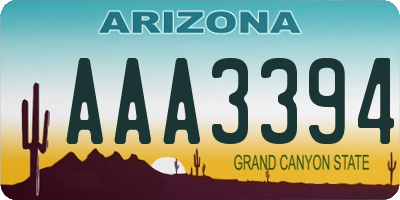 ARIZONA

AAA3394

GRAND CANYON STATE